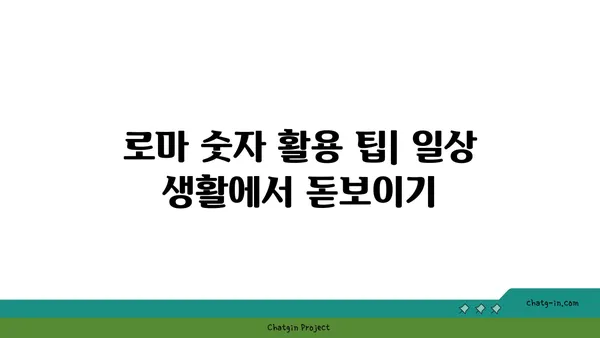 로마 숫자 활용 팁| 일상 생활에서 돋보이기

chatg-in.com

Chatgin Project